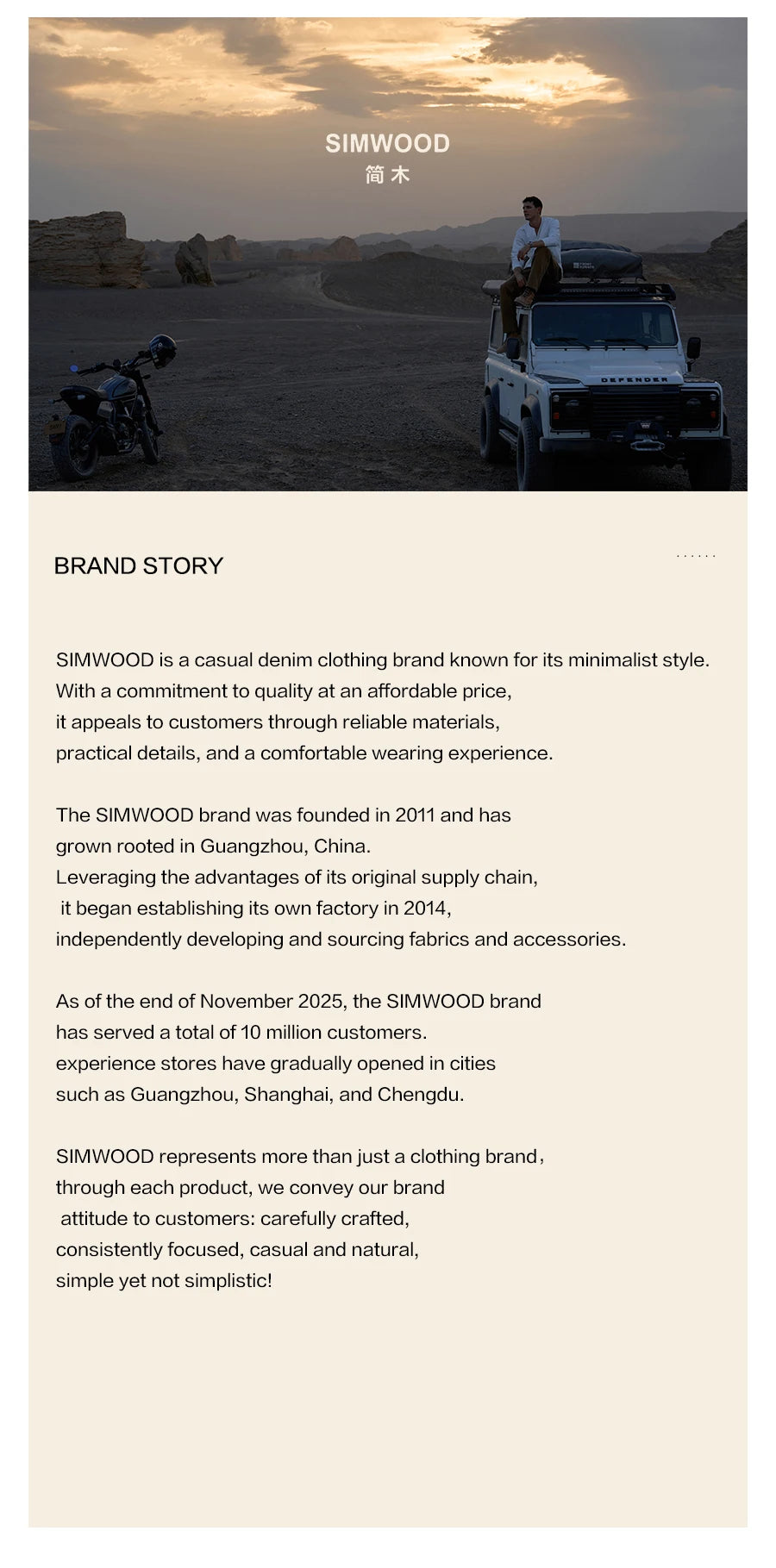 SIMWOOD
简木

DEFENDER

BRAND STORY

......

SIMWOOD is a casual denim clothing brand known for its minimalist style. With a commitment to quality at an affordable price, it appeals to customers through reliable materials, practical details, and a comfortable wearing experience.

The SIMWOOD brand was founded in 2011 and has grown rooted in Guangzhou, China. Leveraging the advantages of its original supply chain, it began establishing its own factory in 2014, independently developing and sourcing fabrics and accessories.

As of the end of November 2025, the SIMWOOD brand has served a total of 10 million customers. experience stores have gradually opened in cities such as Guangzhou, Shanghai, and Chengdu.

SIMWOOD represents more than just a clothing brand， through each product, we convey our brand attitude to customers: carefully crafted, consistently focused, casual and natural, simple yet not simplistic!